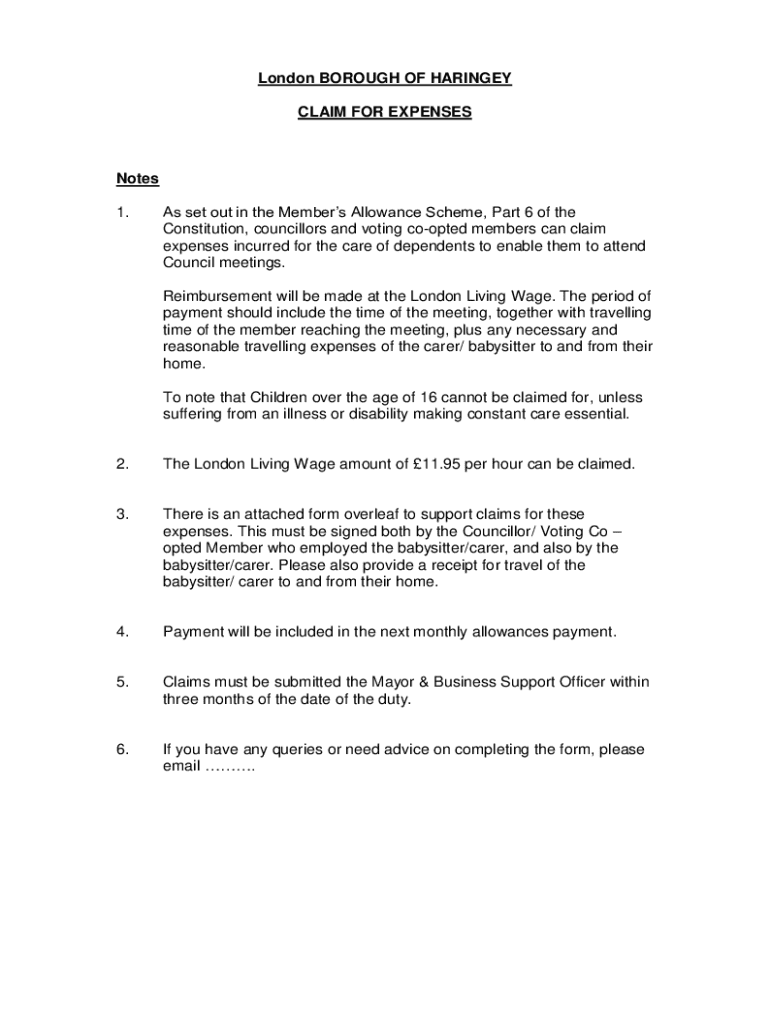 London BOROUGH OF HARINGEY

CLAIM FOR EXPENSES

Notes

1. As set out in the Member's Allowance Scheme, Part 6 of the Constitution, councillors and voting co-opted members can claim expenses incurred for the care of dependents to enable them to attend Council meetings.

Reimbursement will be made at the London Living Wage. The period of payment should include the time of the meeting, together with travelling time of the member reaching the meeting, plus any necessary and reasonable travelling expenses of the carer/ babysitter to and from their home.

To note that Children over the age of 16 cannot be claimed for, unless suffering from an illness or disability making constant care essential.

2. The London Living Wage amount of £11.95 per hour can be claimed.

3. There is an attached form overleaf to support claims for these expenses. This must be signed both by the Councillor/ Voting Co – opted Member who employed the babysitter/carer, and also by the babysitter/carer. Please also provide a receipt for travel of the babysitter/ carer to and from their home.

4. Payment will be included in the next monthly allowances payment.

5. Claims must be submitted the Mayor & Business Support Officer within three months of the date of the duty.

6. If you have any queries or need advice on completing the form, please email ……….